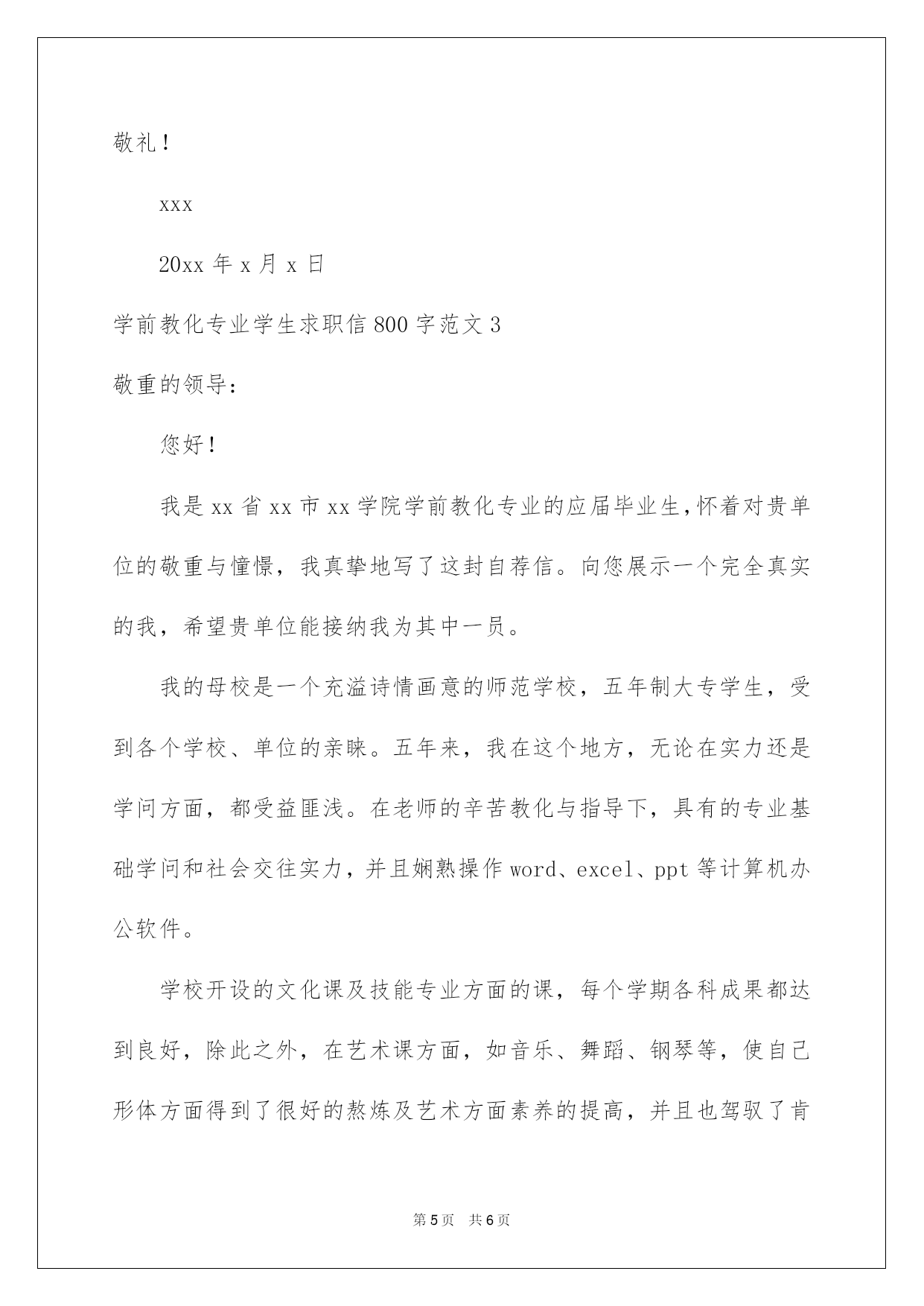 敬礼！

xxx

20xx 年 x 月 x 日

学前教化专业学生求职信 800 字范文 3

敬重的领导：

您好！

我是 xx 省 xx 市 xx 学院学前教化专业的应届毕业生，怀着对贵单位的敬重与憧憬，我真挚地写了这封自荐信。向您展示一个完全真实的我，希望贵单位能接纳我为其中一员。

我的母校是一个充溢诗情画意的师范学校，五年制大专学生，受到各个学校、单位的亲睐。五年来，我在这个地方，无论在实力还是学问方面，都受益匪浅。在老师的辛苦教化与指导下，具有的专业基础学问和社会交往实力，并且娴熟操作 word、excel、ppt 等计算机办公软件。

学校开设的文化课及技能专业方面的课，每个学期各科成果都达到良好，除此之外，在艺术课方面，如音乐、舞蹈、钢琴等，使自己形体方面得到了很好的熬炼及艺术方面素养的提高，并且也驾驭了肯

第 5 页 共 6 页